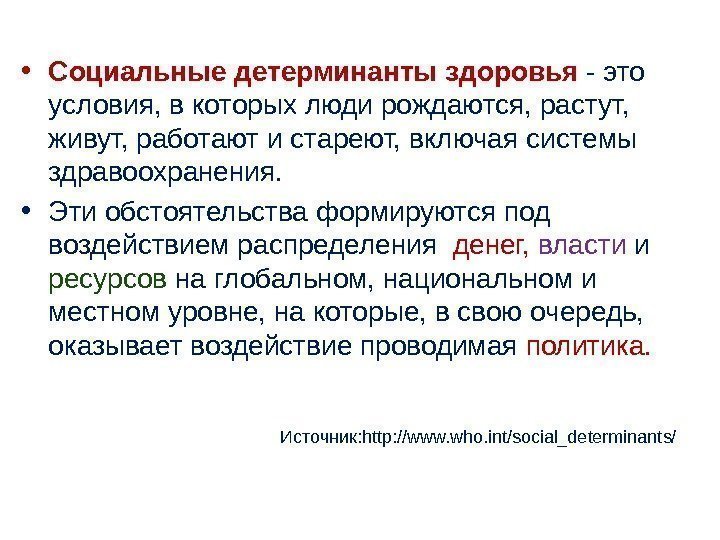 • Социальные детерминанты здоровья - это условия, в которых люди рождаются, растут, живут, работают и стареют, включая системы здравоохранения.

• Эти обстоятельства формируются под воздействием распределения денег, власти и ресурсов на глобальном, национальном и местном уровне, на которые, в свою очередь, оказывает воздействие проводимая политика.

Источник:http://www.who.int/social_determinants/